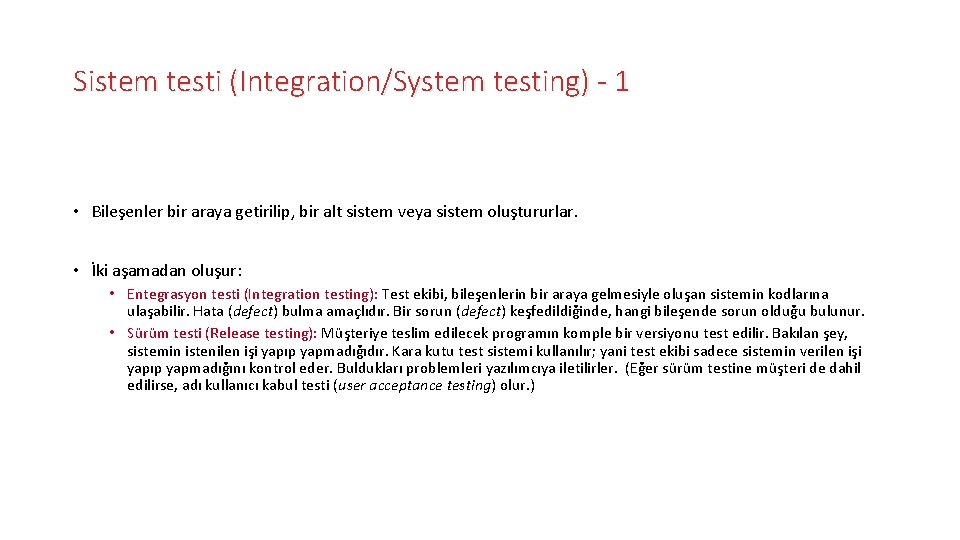 Sistem testi (Integration/System testing) - 1

• Bileşenler bir araya getirilip, bir alt sistem veya sistem oluştururlar.

• İki aşamadan oluşur:

• Entegrasyon testi (Integration testing): Test ekibi, bileşenlerin bir araya gelmesiyle oluşan sistemin kodlarına ulaşabilir. Hata (defect) bulma amaçlıdır. Bir sorun (defect) keşfedildiğinde, hangi bileşende sorun olduğu bulunur.

• Sürüm testi (Release testing): Müşteriye teslim edilecek programın komple bir versiyonu test edilir. Bakılan şey, sistemin istenilen işi yapıp yapmadığıdır. Kara kutu test sistemi kullanılır; yani test ekibi sadece sistemin verilen işi yapıp yapmadığını kontrol eder. Buldukları problemleri yazılımcıya iletilirler. (Eğer sürüm testine müşteri de dahil edilirse, adı kullanıcı kabul testi (user acceptance testing) olur.)